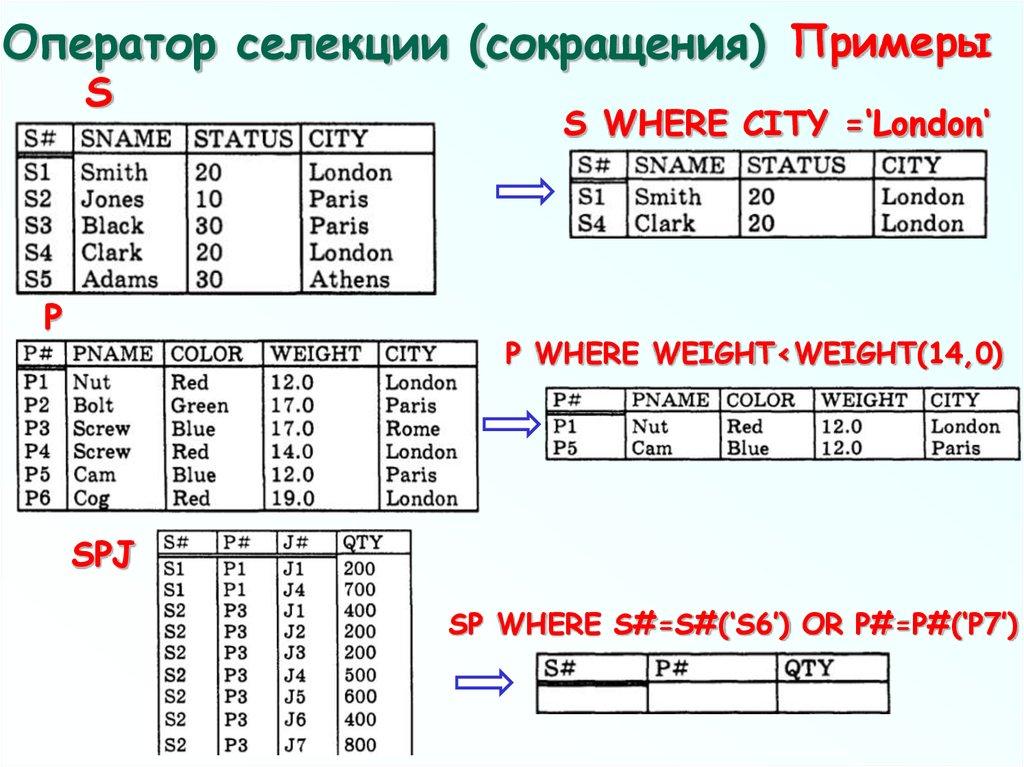 Оператор селекции (сокращения) Примеры

S

| S# | SNAME | STATUS | CITY |
|---|---|---|---|
| S1 | Smith | 20 | London |
| S2 | Jones | 10 | Paris |
| S3 | Black | 30 | Paris |
| S4 | Clark | 20 | London |
| S5 | Adams | 30 | Athens |

S WHERE CITY ='London'

| S# | SNAME | STATUS | CITY |
|---|---|---|---|
| S1 | Smith | 20 | London |
| S4 | Clark | 20 | London |

P

| P# | PNAME | COLOR | WEIGHT | CITY |
|---|---|---|---|---|
| P1 | Nut | Red | 12.0 | London |
| P2 | Bolt | Green | 17.0 | Paris |
| P3 | Screw | Blue | 17.0 | Rome |
| P4 | Screw | Red | 14.0 | London |
| P5 | Cam | Blue | 12.0 | Paris |
| P6 | Cog | Red | 19.0 | London |

P WHERE WEIGHT<WEIGHT(14,0)

| P# | PNAME | COLOR | WEIGHT | CITY |
|---|---|---|---|---|
| P1 | Nut | Red | 12.0 | London |
| P5 | Cam | Blue | 12.0 | Paris |

SPJ

| S# | P# | J# | QTY |
|---|---|---|---|
| S1 | P1 | J1 | 200 |
| S1 | P1 | J4 | 700 |
| S2 | P3 | J1 | 400 |
| S2 | P3 | J2 | 200 |
| S2 | P3 | J3 | 200 |
| S2 | P3 | J4 | 500 |
| S2 | P3 | J5 | 600 |
| S2 | P3 | J6 | 400 |
| S2 | P3 | J7 | 800 |

SP WHERE S#=S#('S6') OR P#=P#('P7')

| S# | P# | QTY |
|---|---|---|
| | | |